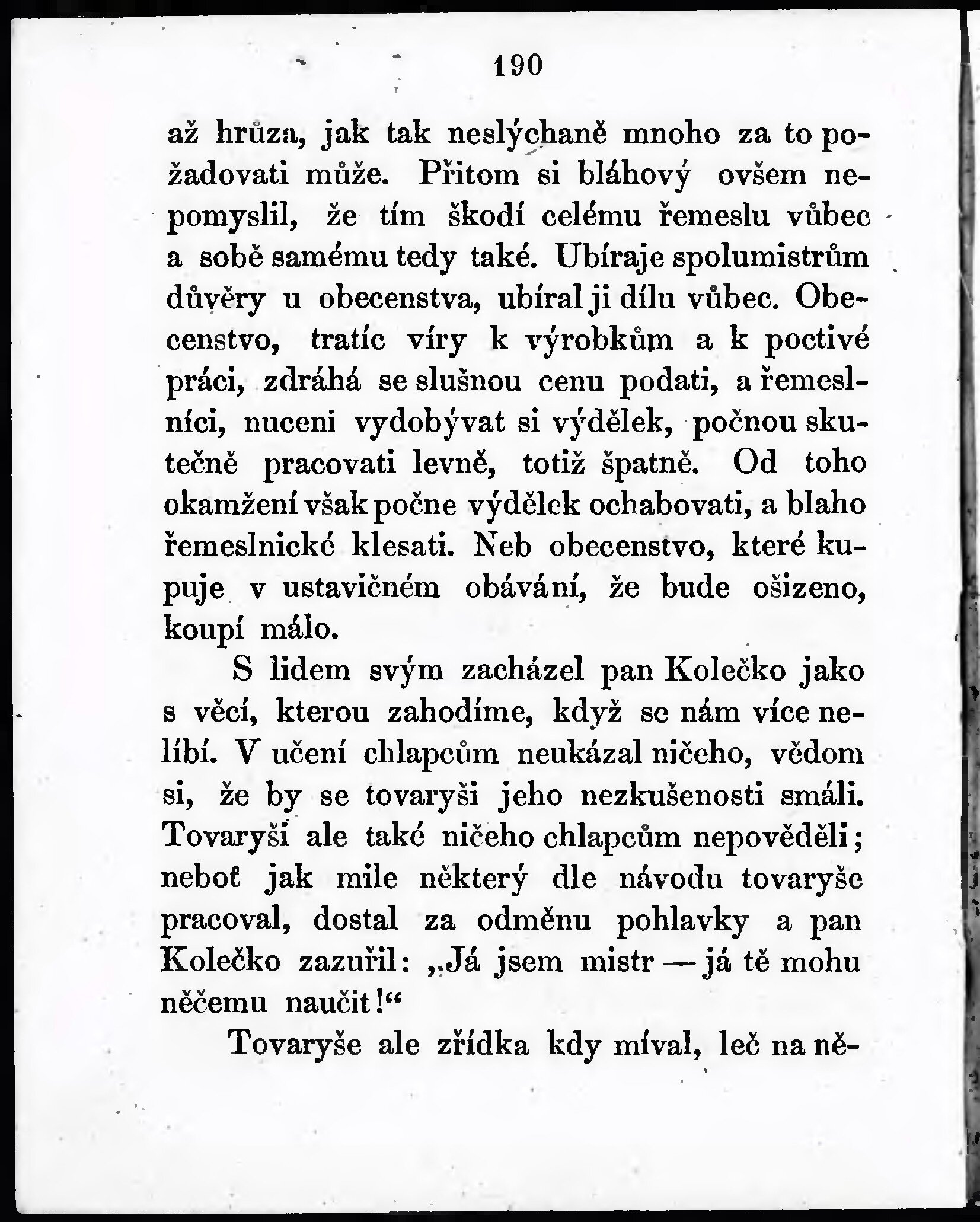 190

až hrůza, jak tak neslýchaně mnoho za to požadovati může. Přitom si bláhový ovšem nepomyslil, že tím škodí celému řemeslu vůbec a sobě samému tedy také. Ubíraje spolumistrům důvěry u obecenstva, ubíral ji dílu vůbec. Obecenstvo, tratíc víry k výrobkům a k poctivé práci, zdráhá se slušnou cenu podati, a řemeslníci, nuceni vydobývat si výdělek, počnou skutečně pracovati levně, totiž špatně. Od toho okamžení však počne výdělek ochabovati, a blaho řemeslnické klesati. Neb obecenstvo, které kupuje v ustavičném obávání, že bude ošizeno, koupí málo.

S lidem svým zacházel pan Kolečko jako s věcí, kterou zahodíme, když se nám více nelíbí. V učení chlapcům neukázal ničeho, vědom si, že by se tovaryši jeho nezkušenosti smáli. Tovaryši ale také ničeho chlapcům nepověděli; neboť jak mile některý dle návodu tovaryše pracoval, dostal za odměnu pohlavky a pan Kolečko zazuřil: „Já jsem mistr — já tě mohu něčemu naučit!“

Tovaryše ale zřídka kdy míval, leč na ně-